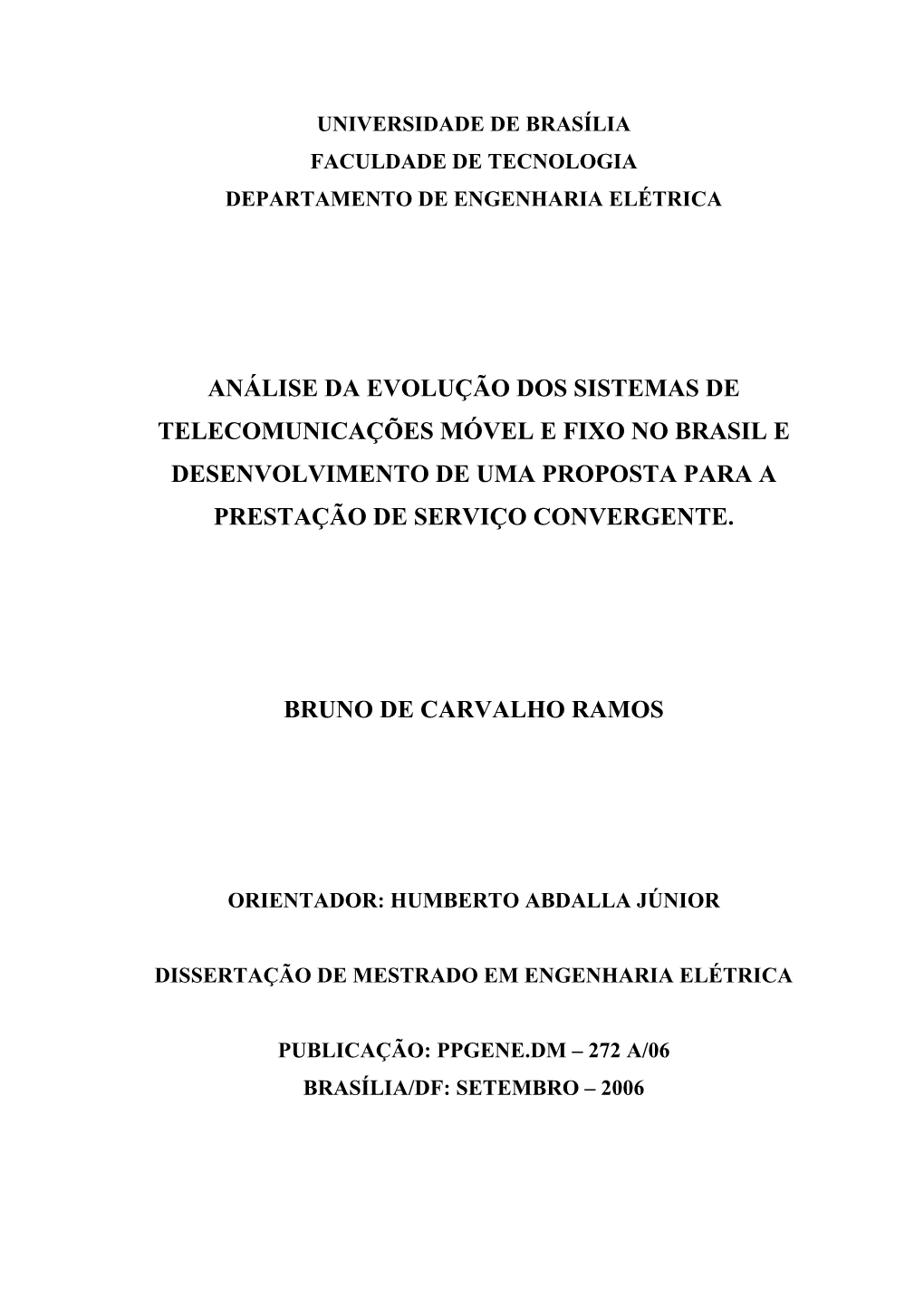 UNIVERSIDADE DE BRASÍLIA
FACULDADE DE TECNOLOGIA
DEPARTAMENTO DE ENGENHARIA ELÉTRICA

ANÁLISE DA EVOLUÇÃO DOS SISTEMAS DE TELECOMUNICAÇÕES MÓVEL E FIXO NO BRASIL E DESENVOLVIMENTO DE UMA PROPOSTA PARA A PRESTAÇÃO DE SERVIÇO CONVERGENTE.

BRUNO DE CARVALHO RAMOS

ORIENTADOR: HUMBERTO ABDALLA JÚNIOR

DISSERTAÇÃO DE MESTRADO EM ENGENHARIA ELÉTRICA

PUBLICAÇÃO: PPGENE.DM – 272 A/06
BRASÍLIA/DF: SETEMBRO – 2006